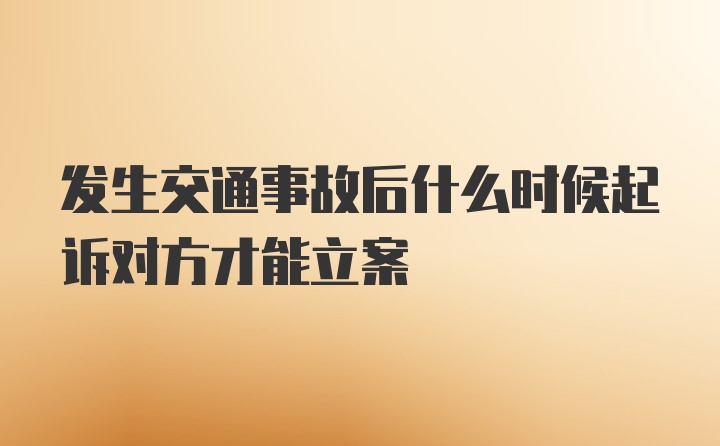 发生交通事故后什么时候起诉对方才能立案